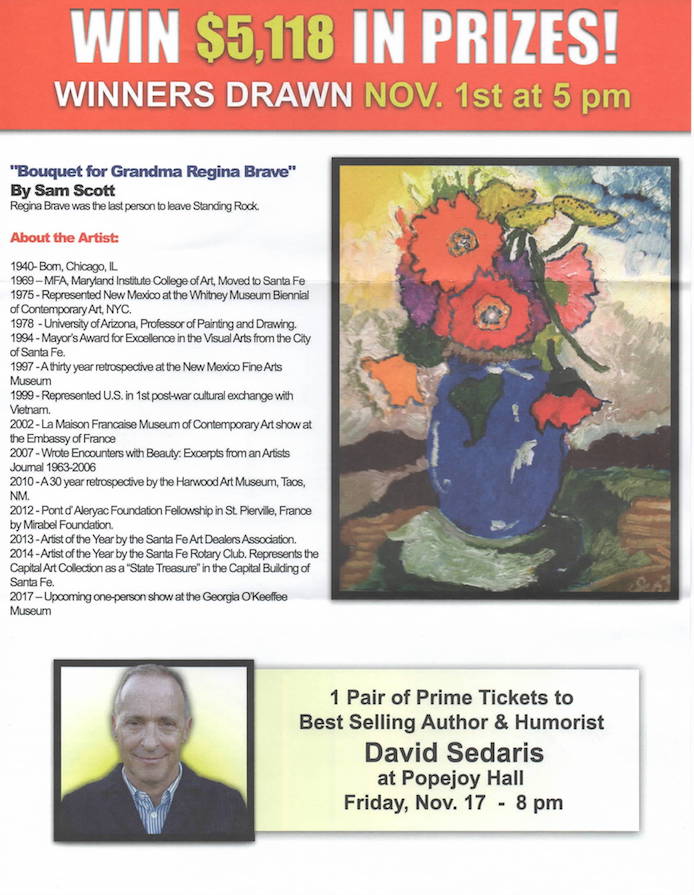 WIN $5,118 IN PRIZES!
WINNERS DRAWN NOV. 1st at 5 pm

"Bouquet for Grandma Regina Brave"
By Sam Scott
Regina Brave was the last person to leave Standing Rock.

About the Artist:

1940- Born, Chicago, IL
1969 – MFA, Maryland Institute College of Art, Moved to Santa Fe
1975 - Represented New Mexico at the Whitney Museum Biennial of Contemporary Art, NYC.
1978 - University of Arizona, Professor of Painting and Drawing.
1994 - Mayor's Award for Excellence in the Visual Arts from the City of Santa Fe.
1997 - A thirty year retrospective at the New Mexico Fine Arts Museum
1999 - Represented U.S. in 1st post-war cultural exchange with Vietnam.
2002 - La Maison Francaise Museum of Contemporary Art show at the Embassy of France
2007 - Wrote Encounters with Beauty: Excerpts from an Artists Journal 1963-2006
2010 - A 30 year retrospective by the Harwood Art Museum, Taos, NM.
2012 - Pont d' Aleryac Foundation Fellowship in St. Pierville, France by Mirabel Foundation.
2013 - Artist of the Year by the Santa Fe Art Dealers Association.
2014 - Artist of the Year by the Santa Fe Rotary Club. Represents the Capital Art Collection as a "State Treasure" in the Capital Building of Santa Fe.
2017 – Upcoming one-person show at the Georgia O'Keeffee Museum

1 Pair of Prime Tickets to
Best Selling Author & Humorist
David Sedaris
at Popejoy Hall
Friday, Nov. 17 - 8 pm